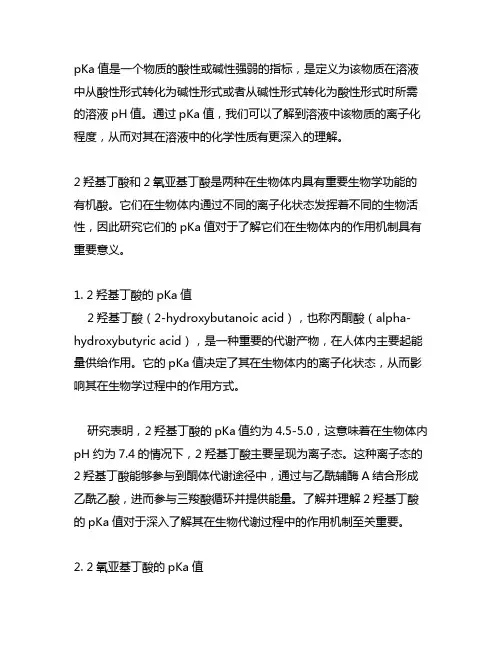 pKa 值是一个物质的酸性或碱性强弱的指标，是定义为该物质在溶液中从酸性形式转化为碱性形式或者从碱性形式转化为酸性形式时所需的溶液 pH 值。通过 pKa 值，我们可以了解到溶液中该物质的离子化程度，从而对其在溶液中的化学性质有更深入的理解。

2 羟基丁酸和 2 氧亚基丁酸是两种在生物体内具有重要生物学功能的有机酸。它们在生物体内通过不同的离子化状态发挥着不同的生物活性，因此研究它们的 pKa 值对于了解它们在生物体内的作用机制具有重要意义。

1. 2 羟基丁酸的 pKa 值
2 羟基丁酸（2-hydroxybutanoic acid），也称丙酮酸（alpha-hydroxybutyric acid），是一种重要的代谢产物，在人体内主要起能量供给作用。它的 pKa 值决定了其在生物体内的离子化状态，从而影响其在生物学过程中的作用方式。

研究表明，2 羟基丁酸的 pKa 值约为 4.5-5.0，这意味着在生物体内 pH 约为 7.4 的情况下，2 羟基丁酸主要呈现为离子态。这种离子态的 2 羟基丁酸能够参与到酮体代谢途径中，通过与乙酰辅酶 A 结合形成乙酰乙酸，进而参与三羧酸循环并提供能量。了解并理解 2 羟基丁酸的 pKa 值对于深入了解其在生物代谢过程中的作用机制至关重要。

2. 2 氧亚基丁酸的 pKa 值